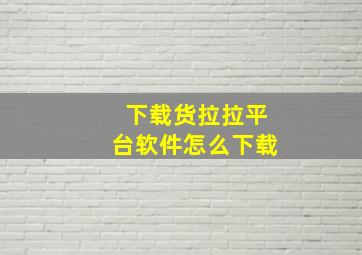 下载货拉拉平台软件怎么下载